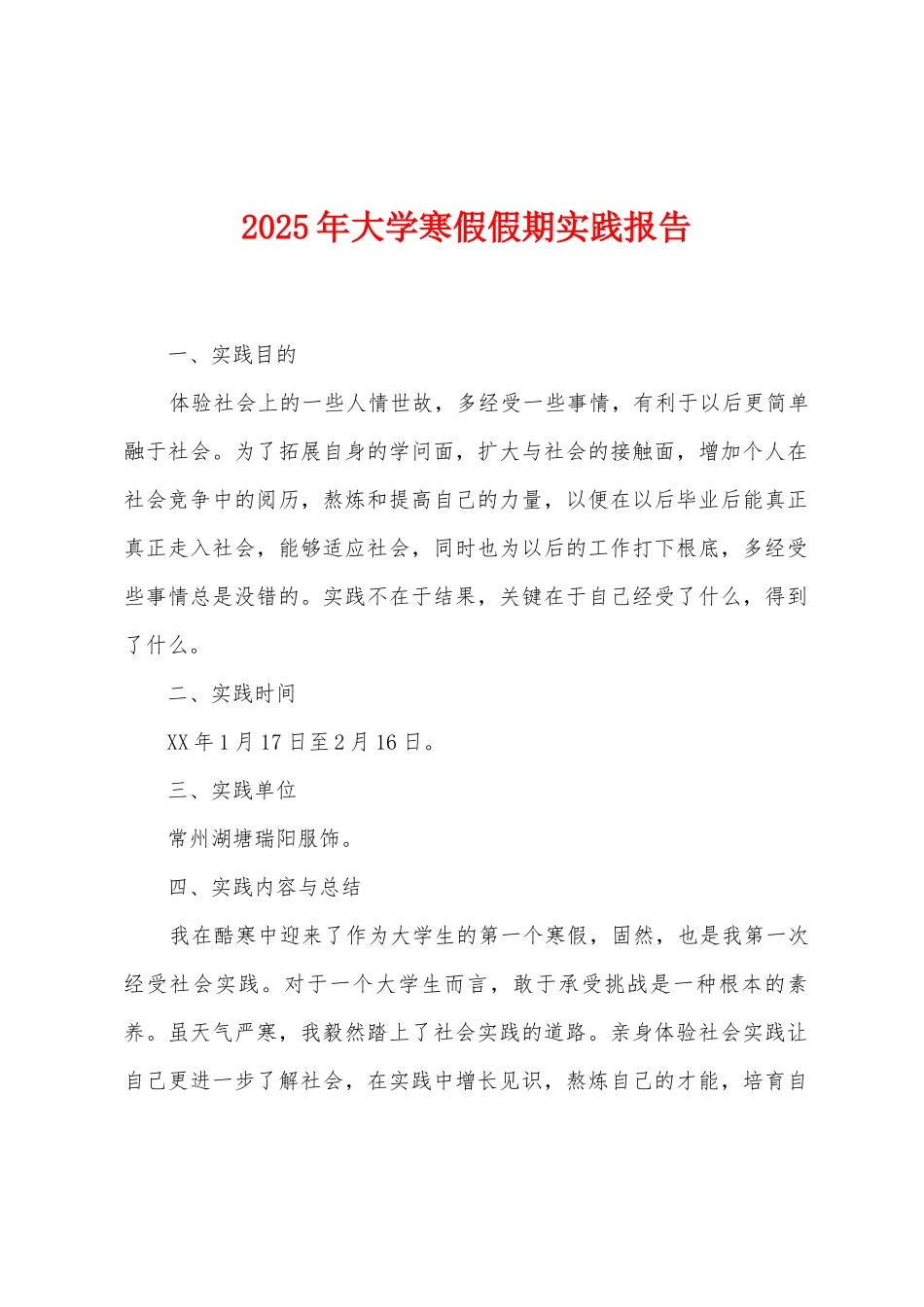 2025年大学寒假假期实践报告

一、实践目的

体验社会上的一些人情世故，多经受一些事情，有利于以后更简单融于社会。为了拓展自身的学问面，扩大与社会的接触面，增加个人在社会竞争中的阅历，熬炼和提高自己的力量，以便在以后毕业后能真正真正走入社会，能够适应社会，同时也为以后的工作打下根底，多经受些事情总是没错的。实践不在于结果，关键在于自己经受了什么，得到了什么。

二、实践时间

XX年1月17日至2月16日。

三、实践单位

常州湖塘瑞阳服饰。

四、实践内容与总结

我在酷寒中迎来了作为大学生的第一个寒假，固然，也是我第一次经受社会实践。对于一个大学生而言，敢于承受挑战是一种根本的素养。虽天气严寒，我毅然踏上了社会实践的道路。亲身体验社会实践让自己更进一步了解社会，在实践中增长见识，熬炼自己的才能，培育自